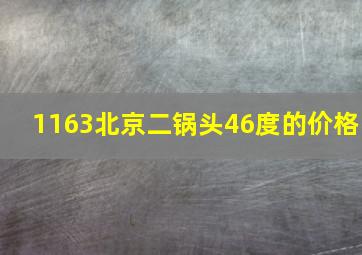 1163北京二锅头46度的价格